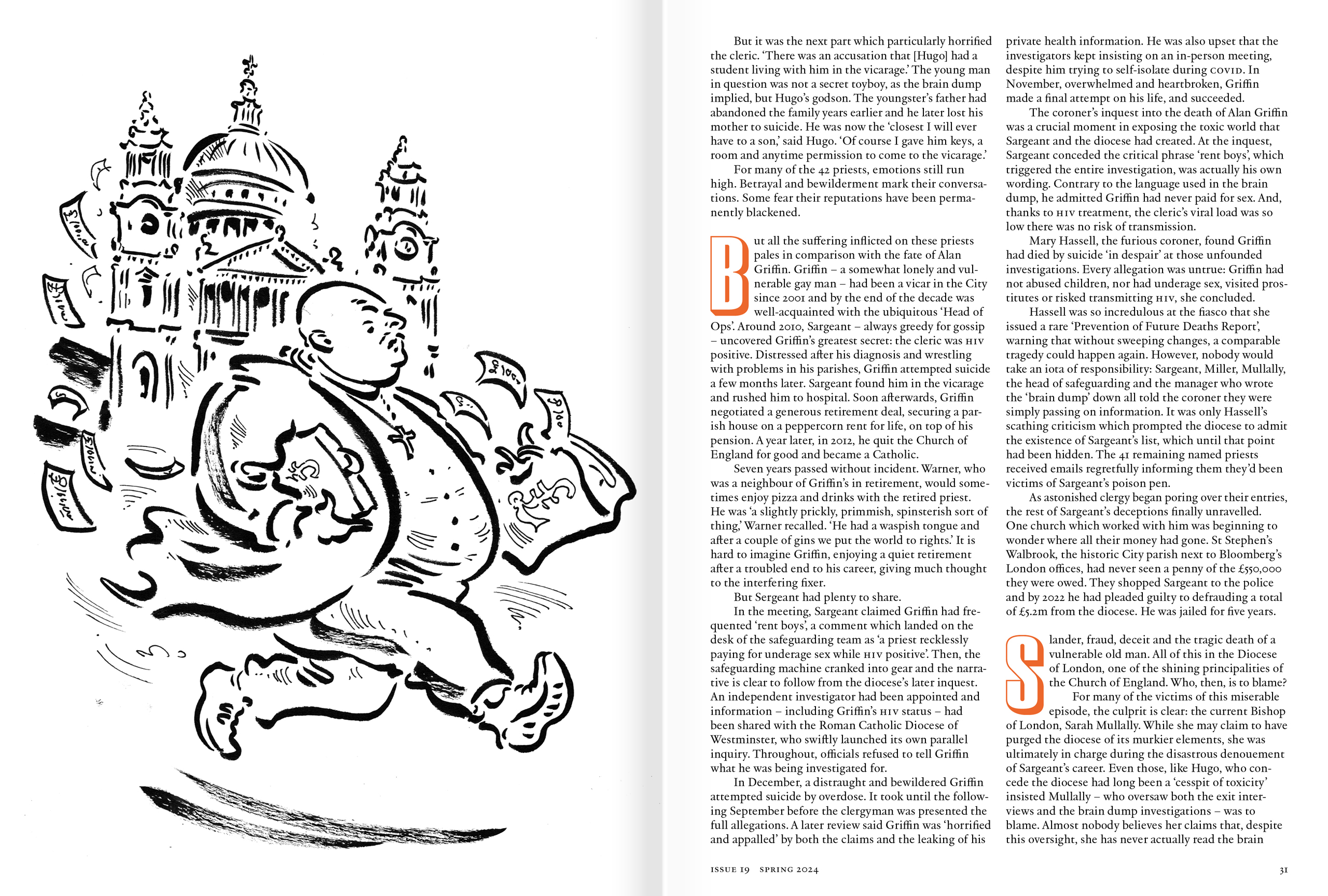 But it was the next part which particularly horrified the cleric. 'There was an accusation that [Hugo] had a student living with him in the vicarage.' The young man in question was not a secret toyboy, as the brain dump implied, but Hugo's godson. The youngster's father had abandoned the family years earlier and he later lost his mother to suicide. He was now the 'closest I will ever have to a son,' said Hugo. 'Of course I gave him keys, a room and anytime permission to come to the vicarage.'

For many of the 42 priests, emotions still run high. Betrayal and bewilderment mark their conversations. Some fear their reputations have been permanently blackened.

But all the suffering inflicted on these priests pales in comparison with the fate of Alan Griffin. Griffin – a somewhat lonely and vulnerable gay man – had been a vicar in the City since 2001 and by the end of the decade was well-acquainted with the ubiquitous 'Head of Ops'. Around 2010, Sargeant – always greedy for gossip – uncovered Griffin's greatest secret: the cleric was HIV positive. Distressed after his diagnosis and wrestling with problems in his parishes, Griffin attempted suicide a few months later. Sargeant found him in the vicarage and rushed him to hospital. Soon afterwards, Griffin negotiated a generous retirement deal, securing a parish house on a peppercorn rent for life, on top of his pension. A year later, in 2012, he quit the Church of England for good and became a Catholic.

Seven years passed without incident. Warner, who was a neighbour of Griffin's in retirement, would sometimes enjoy pizza and drinks with the retired priest. He was 'a slightly prickly, primmish, spinsterish sort of thing,' Warner recalled. 'He had a waspish tongue and after a couple of gins we put the world to rights.' It is hard to imagine Griffin, enjoying a quiet retirement after a troubled end to his career, giving much thought to the interfering fixer.

But Sergeant had plenty to share.

In the meeting, Sargeant claimed Griffin had frequented 'rent boys', a comment which landed on the desk of the safeguarding team as 'a priest recklessly paying for underage sex while HIV positive'. Then, the safeguarding machine cranked into gear and the narrative is clear to follow from the diocese's later inquest. An independent investigator had been appointed and information – including Griffin's HIV status – had been shared with the Roman Catholic Diocese of Westminster, who swiftly launched its own parallel inquiry. Throughout, officials refused to tell Griffin what he was being investigated for.

In December, a distraught and bewildered Griffin attempted suicide by overdose. It took until the following September before the clergyman was presented the full allegations. A later review said Griffin was 'horrified and appalled' by both the claims and the leaking of his private health information. He was also upset that the investigators kept insisting on an in-person meeting, despite him trying to self-isolate during COVID. In November, overwhelmed and heartbroken, Griffin made a final attempt on his life, and succeeded.

The coroner's inquest into the death of Alan Griffin was a crucial moment in exposing the toxic world that Sargeant and the diocese had created. At the inquest, Sargeant conceded the critical phrase 'rent boys', which triggered the entire investigation, was actually his own wording. Contrary to the language used in the brain dump, he admitted Griffin had never paid for sex. And, thanks to HIV treatment, the cleric's viral load was so low there was no risk of transmission.

Mary Hassell, the furious coroner, found Griffin had died by suicide 'in despair' at those unfounded investigations. Every allegation was untrue: Griffin had not abused children, nor had underage sex, visited prostitutes or risked transmitting HIV, she concluded.

Hassell was so incredulous at the fiasco that she issued a rare 'Prevention of Future Deaths Report', warning that without sweeping changes, a comparable tragedy could happen again. However, nobody would take an iota of responsibility: Sargeant, Miller, Mullally, the head of safeguarding and the manager who wrote the 'brain dump' down all told the coroner they were simply passing on information. It was only Hassell's scathing criticism which prompted the diocese to admit the existence of Sargeant's list, which until that point had been hidden. The 41 remaining named priests received emails regretfully informing them they'd been victims of Sargeant's poison pen.

As astonished clergy began poring over their entries, the rest of Sargeant's deceptions finally unravelled. One church which worked with him was beginning to wonder where all their money had gone. St Stephen's Walbrook, the historic City parish next to Bloomberg's London offices, had never seen a penny of the £550,000 they were owed. They shopped Sargeant to the police and by 2022 he had pleaded guilty to defrauding a total of £5.2m from the diocese. He was jailed for five years.

Slander, fraud, deceit and the tragic death of a vulnerable old man. All of this in the Diocese of London, one of the shining principalities of the Church of England. Who, then, is to blame?

For many of the victims of this miserable episode, the culprit is clear: the current Bishop of London, Sarah Mullally. While she may claim to have purged the diocese of its murkier elements, she was ultimately in charge during the disastrous denouement of Sargeant's career. Even those, like Hugo, who concede the diocese had long been a 'cesspit of toxicity' insisted Mullally – who oversaw both the exit interviews and the brain dump investigations – was to blame. Almost nobody believes her claims that, despite this oversight, she has never actually read the brain

ISSUE 19 SPRING 2024

31